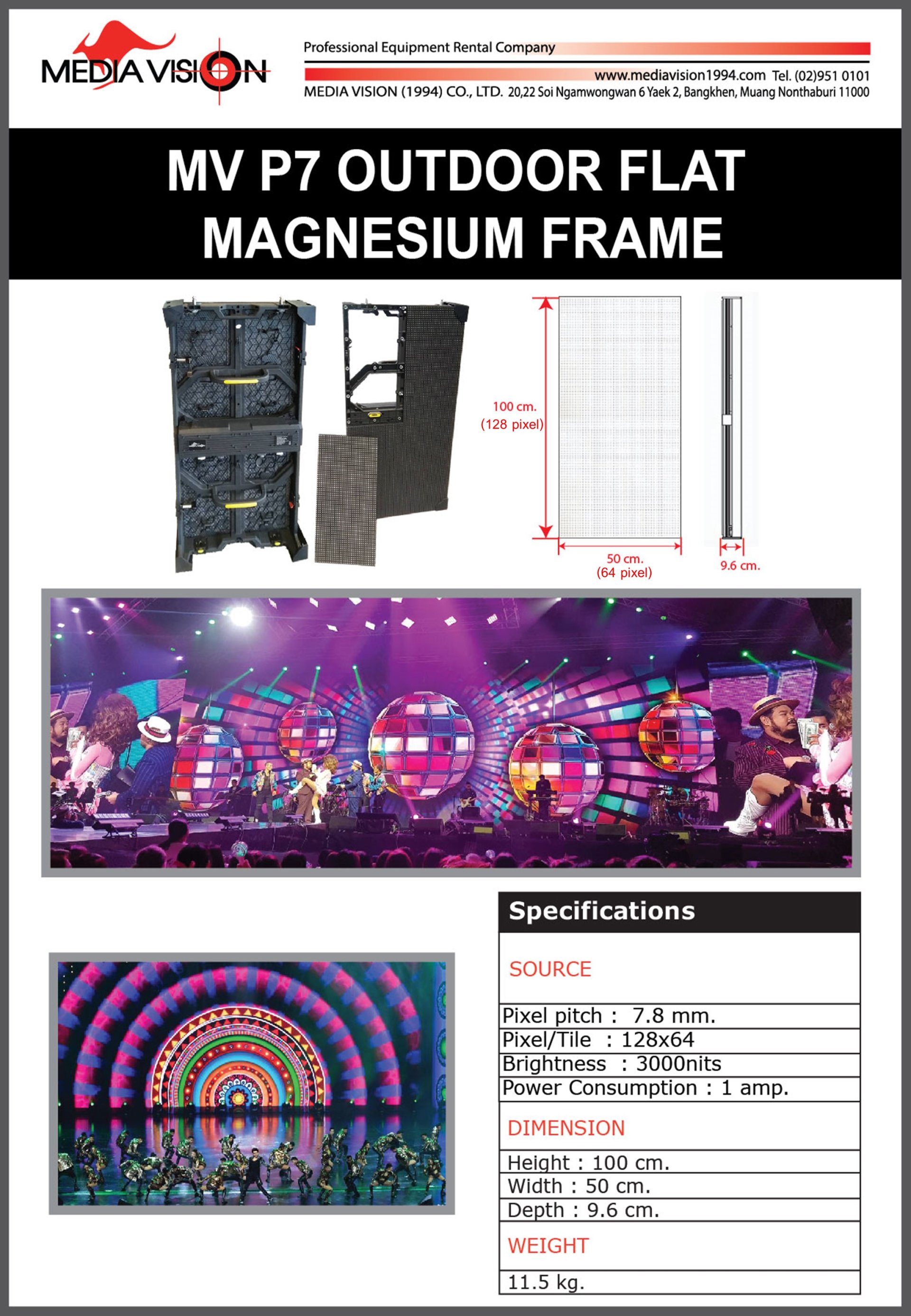 MEDIA VISION

Professional Equipment Rental Company

www.mediavision1994.com Tel. (02)951 0101
MEDIA VISION (1994) CO., LTD. 20,22 Soi Ngamwongwan 6 Yaek 2, Bangkhen, Muang Nonthaburi 11000

MV P7 OUTDOOR FLAT
MAGNESIUM FRAME

100 cm.
(128 pixel)

50 cm.
(64 pixel)

9.6 cm.

Specifications

SOURCE

Pixel pitch : 7.8 mm.
Pixel/Tile : 128x64
Brightness : 3000nits
Power Consumption : 1 amp.

DIMENSION

Height : 100 cm.
Width : 50 cm.
Depth : 9.6 cm.

WEIGHT

11.5 kg.